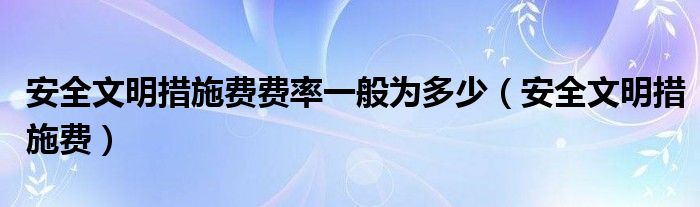 安全文明措施费费率一般为多少（安全文明措施费）